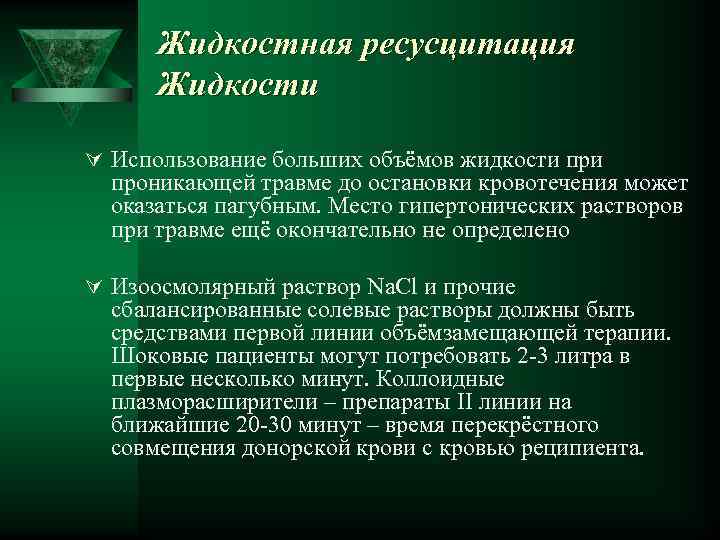 Жидкостная ресусцитация Жидкости

Использование больших объёмов жидкости при проникающей травме до остановки кровотечения может оказаться пагубным. Место гипертонических растворов при травме ещё окончательно не определено

Изоосмолярный раствор NaCl и прочие сбалансированные солевые растворы должны быть средствами первой линии объёмзамещающей терапии. Шоковые пациенты могут потребовать 2-3 литра в первые несколько минут. Коллоидные плазморасширители – препараты II линии на ближайшие 20-30 минут – время перекрёстного совмещения донорской крови с кровью реципиента.